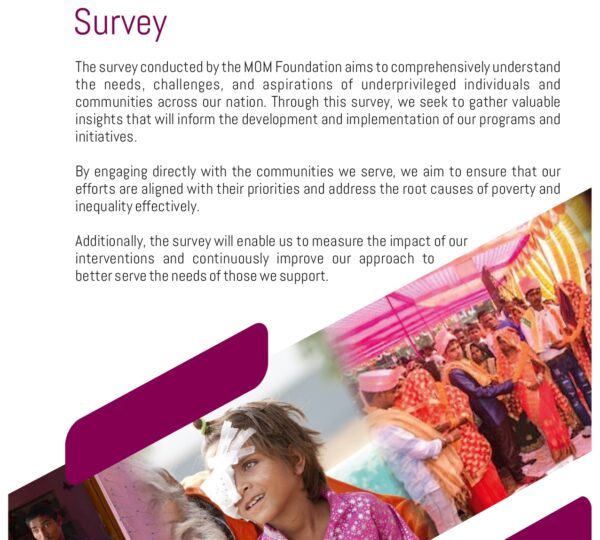 Survey

The survey conducted by the MOM Foundation aims to comprehensively understand the needs, challenges, and aspirations of underprivileged individuals and communities across our nation. Through this survey, we seek to gather valuable insights that will inform the development and implementation of our programs and initiatives.

By engaging directly with the communities we serve, we aim to ensure that our efforts are aligned with their priorities and address the root causes of poverty and inequality effectively.

Additionally, the survey will enable us to measure the impact of our interventions and continuously improve our approach to better serve the needs of those we support.